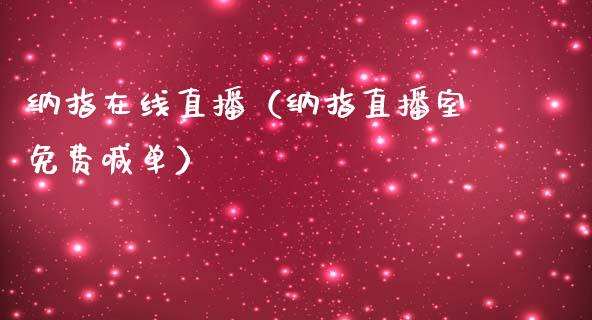 纳指在线直播（纳指直播室免费喊单）